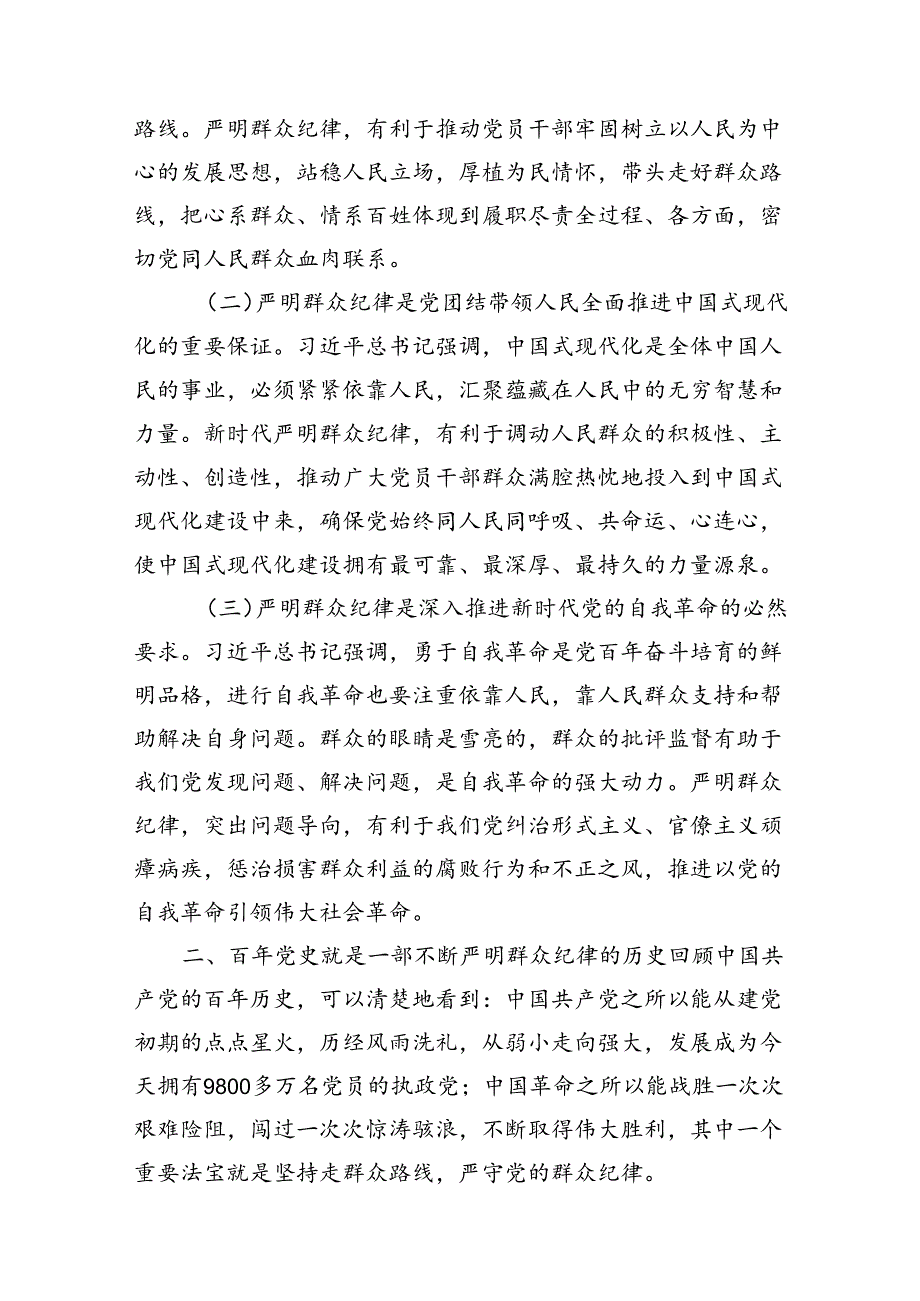 路线。严明群众纪律，有利于推动党员干部牢固树立以人民为中心的发展思想，站稳人民立场，厚植为民情怀，带头走好群众路线，把心系群众、情系百姓体现到履职尽责全过程、各方面，密切党同人民群众血肉联系。

（二）严明群众纪律是党团结带领人民全面推进中国式现代化的重要保证。习近平总书记强调，中国式现代化是全体中国人民的事业，必须紧紧依靠人民，汇聚蕴藏在人民中的无穷智慧和力量。新时代严明群众纪律，有利于调动人民群众的积极性、主动性、创造性，推动广大党员干部群众满腔热忱地投入到中国式现代化建设中来，确保党始终同人民同呼吸、共命运、心连心，使中国式现代化建设拥有最可靠、最深厚、最持久的力量源泉。

（三）严明群众纪律是深入推进新时代党的自我革命的必然要求。习近平总书记强调，勇于自我革命是党百年奋斗培育的鲜明品格，进行自我革命也要注重依靠人民，靠人民群众支持和帮助解决自身问题。群众的眼睛是雪亮的，群众的批评监督有助于我们党发现问题、解决问题，是自我革命的强大动力。严明群众纪律，突出问题导向，有利于我们党纠治形式主义、官僚主义顽瘴痼疾，惩治损害群众利益的腐败行为和不正之风，推进以党的自我革命引领伟大社会革命。

二、百年党史就是一部不断严明群众纪律的历史回顾中国共产党的百年历史，可以清楚地看到：中国共产党之所以能从建党初期的点点星火，历经风雨洗礼，从弱小走向强大，发展成为今天拥有9800多万名党员的执政党；中国革命之所以能战胜一次次艰难险阻，闯过一次次惊涛骇浪，不断取得伟大胜利，其中一个重要法宝就是坚持走群众路线，严守党的群众纪律。